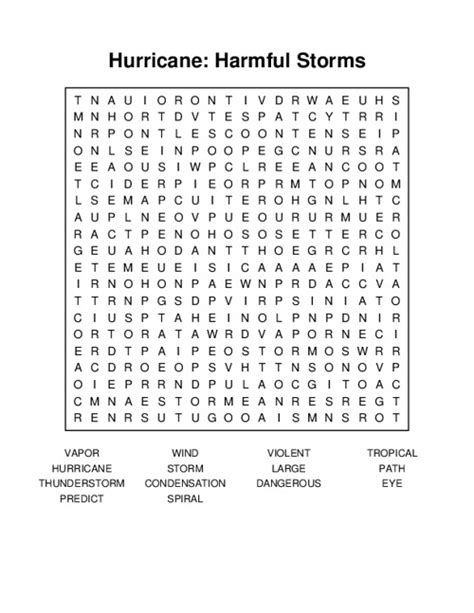 Hurricane: Harmful Storms

T N A U I O R O N T I V D R W A E U H S
M N H O R T D V T E S P A T C Y T R R I
N R P O N T L E S C O O N T E N S E I P
O N L S E I N P O O P E G C N U R S R A
E E A O U S I W P C L R E E A N C O O T
T C I D E R P I E O R P R M T O P N O M
L S E M A P C U I T E R O H G N L H T C
A U P L N E O V P U E O U R U R M U E R
R A C T P E N O H O S O S E T T E R C O
G E U A H O D A N T T H O E G R C R H L
E T E M E U E I S I C A A A A E P I A T
I R N O H O N P A E W N P R D A C C V A
T T R N P G S D P V I R P S I N I A T O
C I U S P T A H E I N O L P N P D N I R
O R T O R A T A W R D V A P O R N E C I
E R D T P A I P E O S T O R M O S W R R
A C D R O E O P S V H T T N S O N O V P
O I E P R R N D P U L A O C G I T O A C
C M N A E S T O R M E A N R E S R E G T
R E N R S U T U G O O A I S M N S R O T

VAPOR
HURRICANE
THUNDERSTORM
PREDICT
WIND
STORM
CONDENSATION
SPIRAL
VIOLENT
LARGE
DANGEROUS
TROPICAL
PATH
EYE